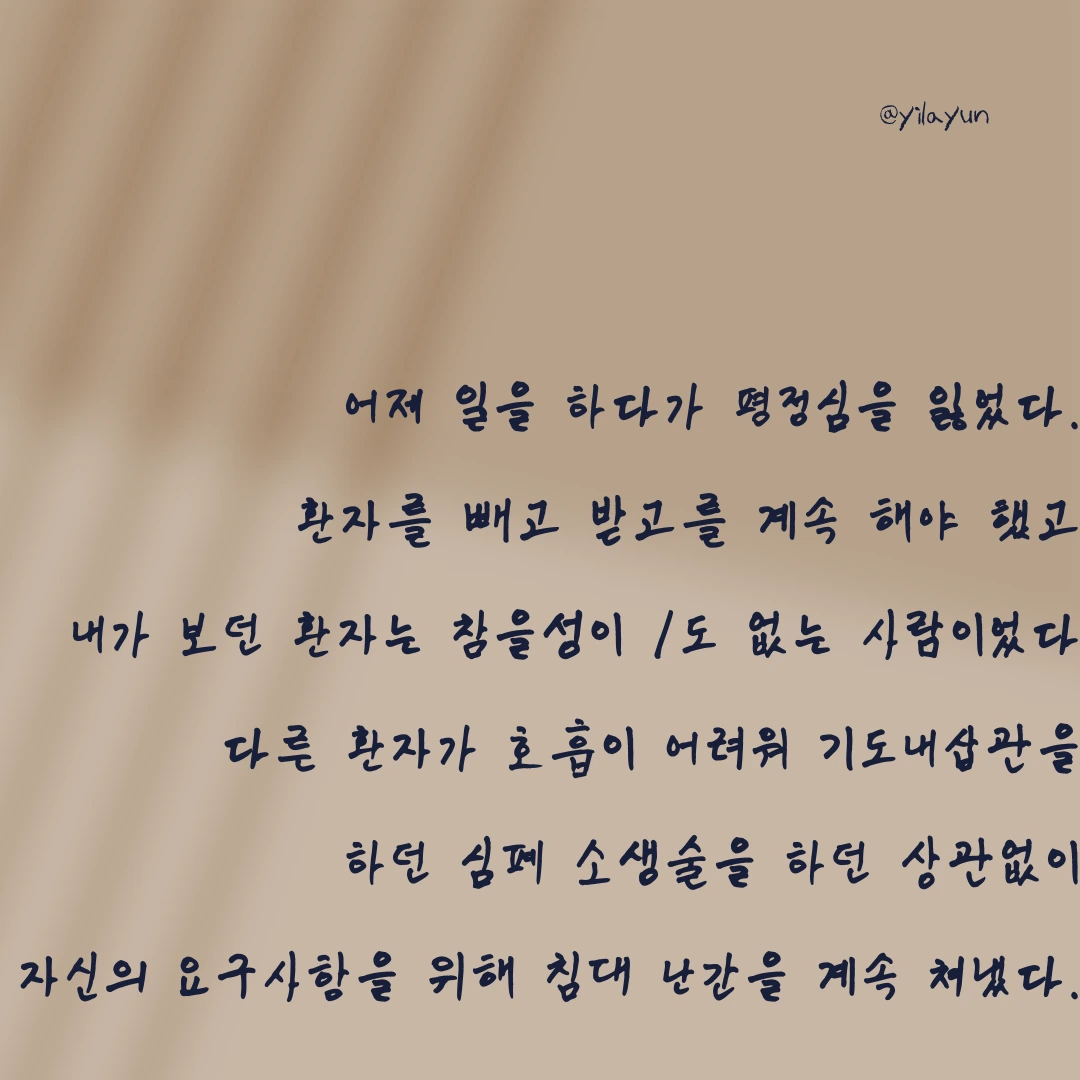 @yilayun

어제 일을 하다가 평정심을 잃었다.

환자를 빼고 받고를 계속 해야 했고

내가 보던 환자는 참을성이 1도 없는 사람이었다

다른 환자가 호흡이 어려워 기도내삽관을

하던 심폐 소생술을 하던 상관없이

자신의 요구사항을 위해 침대 난간을 계속 쳐냈다.